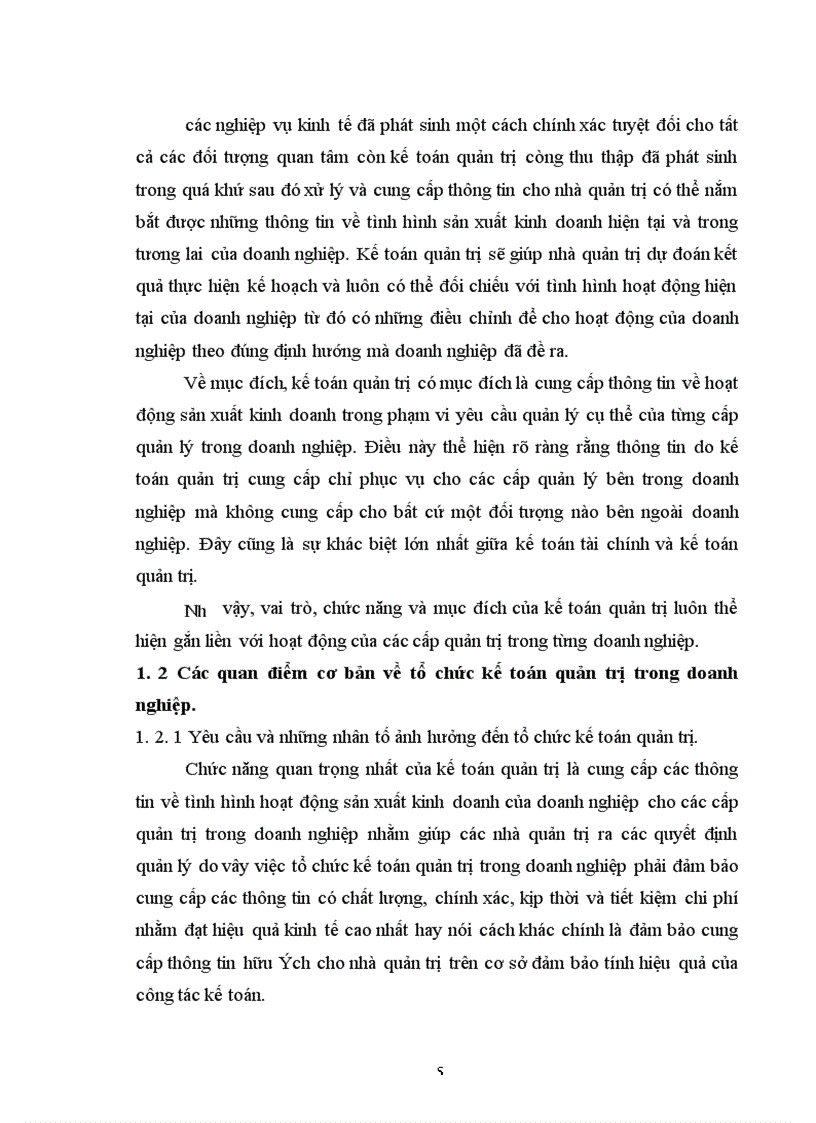 các nghiệp vụ kinh tế đã phát sinh một cách chính xác tuyệt đối cho tất cả các đối tượng quan tâm còn kế toán quản trị còng thu thập đã phát sinh trong quá khứ sau đó xử lý và cung cấp thông tin cho nhà quản trị có thể nắm bắt được những thông tin về tình hình sản xuất kinh doanh hiện tại và trong tương lai của doanh nghiệp. Kế toán quản trị sẽ giúp nhà quản trị dự đoán kết quả thực hiện kế hoạch và luôn có thể đối chiếu với tình hình hoạt động hiện tại của doanh nghiệp từ đó có những điều chỉnh để cho hoạt động của doanh nghiệp theo đúng định hướng mà doanh nghiệp đã đề ra.

Về mục đích, kế toán quản trị có mục đích là cung cấp thông tin về hoạt động sản xuất kinh doanh trong phạm vi yêu cầu quản lý cụ thể của từng cấp quản lý trong doanh nghiệp. Điều này thể hiện rõ ràng rằng thông tin do kế toán quản trị cung cấp chỉ phục vụ cho các cấp quản lý bên trong doanh nghiệp mà không cung cấp cho bất cứ một đối tượng nào bên ngoài doanh nghiệp. Đây cũng là sự khác biệt lớn nhất giữa kế toán tài chính và kế toán quản trị.

Nh vậy, vai trò, chức năng và mục đích của kế toán quản trị luôn thể hiện gắn liền với hoạt động của các cấp quản trị trong từng doanh nghiệp.

1. 2 Các quan điểm cơ bản về tổ chức kế toán quản trị trong doanh nghiệp.

1. 2. 1 Yêu cầu và những nhân tố ảnh hưởng đến tổ chức kế toán quản trị.

Chức năng quan trọng nhất của kế toán quản trị là cung cấp các thông tin về tình hình hoạt động sản xuất kinh doanh của doanh nghiệp cho các cấp quản trị trong doanh nghiệp nhằm giúp các nhà quản trị ra các quyết định quản lý do vậy việc tổ chức kế toán quản trị trong doanh nghiệp phải đảm bảo cung cấp các thông tin có chất lượng, chính xác, kịp thời và tiết kiệm chi phí nhằm đạt hiệu quả kinh tế cao nhất hay nói cách khác chính là đảm bảo cung cấp thông tin hữu Ých cho nhà quản trị trên cơ sở đảm bảo tính hiệu quả của công tác kế toán.

5